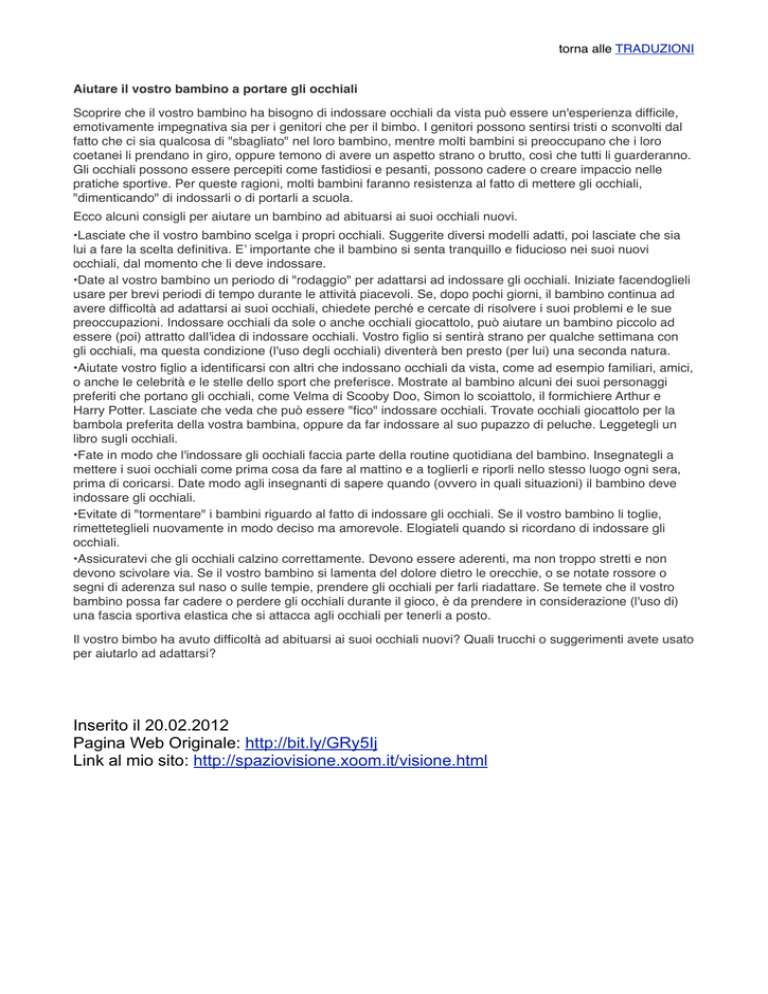 torna alle TRADUZIONI

Aiutare il vostro bambino a portare gli occhiali

Scoprire che il vostro bambino ha bisogno di indossare occhiali da vista può essere un'esperienza difficile, emotivamente impegnativa sia per i genitori che per il bimbo. I genitori possono sentirsi tristi o sconvolti dal fatto che ci sia qualcosa di "sbagliato" nel loro bambino, mentre molti bambini si preoccupano che i loro coetanei li prendano in giro, oppure temono di avere un aspetto strano o brutto, così che tutti li guarderanno. Gli occhiali possono essere percepiti come fastidiosi e pesanti, possono cadere o creare impaccio nelle pratiche sportive. Per queste ragioni, molti bambini faranno resistenza al fatto di mettere gli occhiali, "dimenticando" di indossarli o di portarli a scuola.

Ecco alcuni consigli per aiutare un bambino ad abituarsi ai suoi occhiali nuovi.

•Lasciate che il vostro bambino scelga i propri occhiali. Suggerite diversi modelli adatti, poi lasciate che sia lui a fare la scelta definitiva. E' importante che il bambino si senta tranquillo e fiducioso nei suoi nuovi occhiali, dal momento che li deve indossare.
•Date al vostro bambino un periodo di "rodaggio" per adattarsi ad indossare gli occhiali. Iniziate facendoglieli usare per brevi periodi di tempo durante le attività piacevoli. Se, dopo pochi giorni, il bambino continua ad avere difficoltà ad adattarsi ai suoi occhiali, chiedete perché e cercate di risolvere i suoi problemi e le sue preoccupazioni. Indossare occhiali da sole o anche occhiali giocattolo, può aiutare un bambino piccolo ad essere (poi) attratto dall'idea di indossare occhiali. Vostro figlio si sentirà strano per qualche settimana con gli occhiali, ma questa condizione (l'uso degli occhiali) diventerà ben presto (per lui) una seconda natura.
•Aiutate vostro figlio a identificarsi con altri che indossano occhiali da vista, come ad esempio familiari, amici, o anche le celebrità e le stelle dello sport che preferisce. Mostrate al bambino alcuni dei suoi personaggi preferiti che portano gli occhiali, come Velma di Scooby Doo, Simon lo scoiattolo, il formichiere Arthur e Harry Potter. Lasciate che veda che può essere "fico" indossare occhiali. Trovate occhiali giocattolo per la bambola preferita della vostra bambina, oppure da far indossare al suo pupazzo di peluche. Leggetegli un libro sugli occhiali.
•Fate in modo che l'indossare gli occhiali faccia parte della routine quotidiana del bambino. Insegnategli a mettere i suoi occhiali come prima cosa da fare al mattino e a toglierli e riporli nello stesso luogo ogni sera, prima di coricarsi. Date modo agli insegnanti di sapere quando (ovvero in quali situazioni) il bambino deve indossare gli occhiali.
•Evitate di "tormentare" i bambini riguardo al fatto di indossare gli occhiali. Se il vostro bambino li toglie, rimetteteglieli nuovamente in modo deciso ma amorevole. Elogiateli quando si ricordano di indossare gli occhiali.
•Assicuratevi che gli occhiali calzino correttamente. Devono essere aderenti, ma non troppo stretti e non devono scivolare via. Se il vostro bambino si lamenta del dolore dietro le orecchie, o se notate rossore o segni di aderenza sul naso o sulle tempie, prendere gli occhiali per farli riadattare. Se temete che il vostro bambino possa far cadere o perdere gli occhiali durante il gioco, è da prendere in considerazione (l'uso di) una fascia sportiva elastica che si attacca agli occhiali per tenerli a posto.

Il vostro bimbo ha avuto difficoltà ad abituarsi ai suoi occhiali nuovi? Quali trucchi o suggerimenti avete usato per aiutarlo ad adattarsi?

Inserito il 20.02.2012
Pagina Web Originale: http://bit.ly/GRy5Ij
Link al mio sito: http://spaziovisione.xoom.it/visione.html